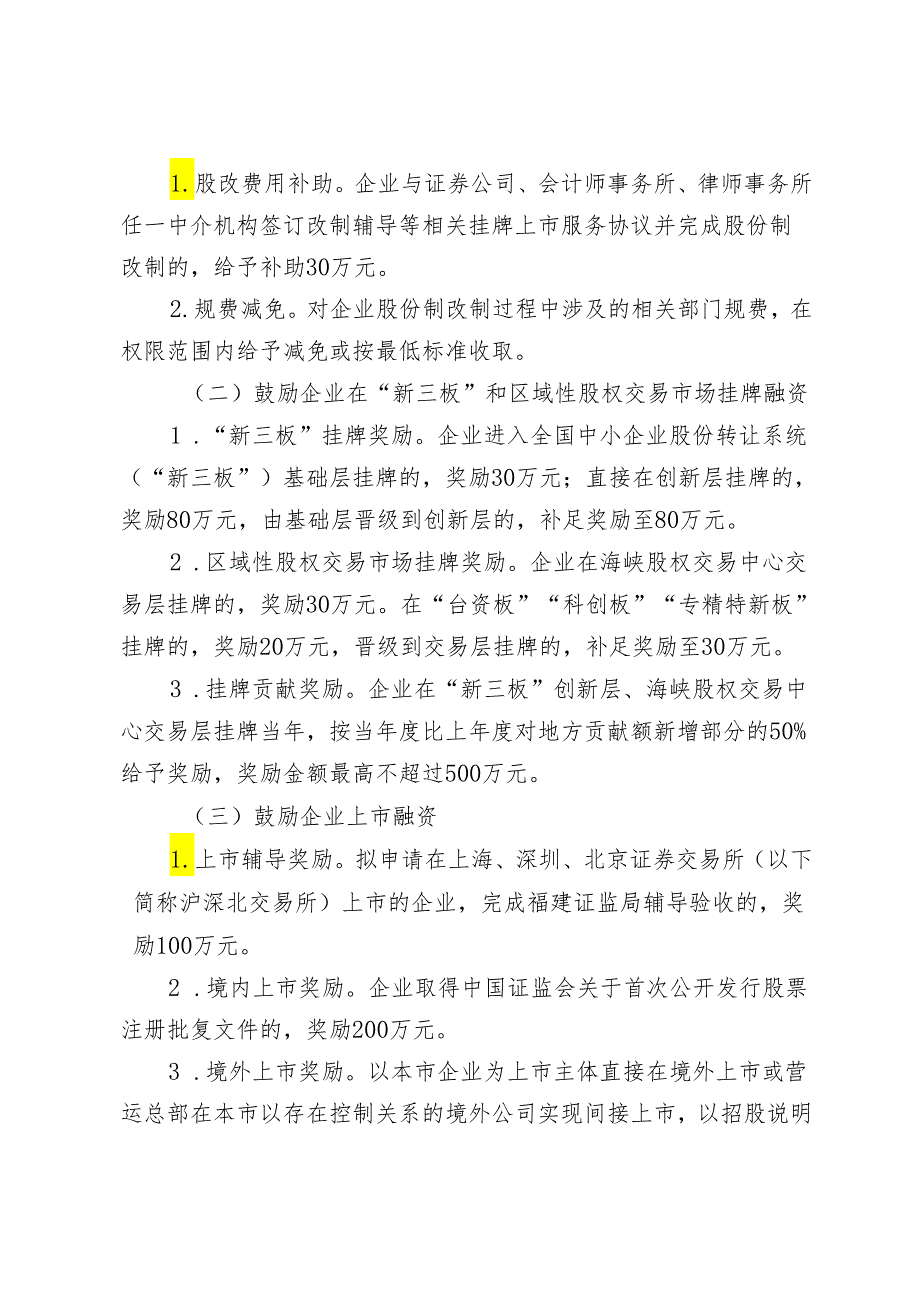 1.股改费用补助。企业与证券公司、会计师事务所、律师事务所任一中介机构签订改制辅导等相关挂牌上市服务协议并完成股份制改制的，给予补助30万元。

2.规费减免。对企业股份制改制过程中涉及的相关部门规费，在权限范围内给予减免或按最低标准收取。

（二）鼓励企业在“新三板”和区域性股权交易市场挂牌融资

1．“新三板”挂牌奖励。企业进入全国中小企业股份转让系统（“新三板”）基础层挂牌的，奖励30万元；直接在创新层挂牌的，奖励80万元，由基础层晋级到创新层的，补足奖励至80万元。

2．区域性股权交易市场挂牌奖励。企业在海峡股权交易中心交易层挂牌的，奖励30万元。在“台资板”“科创板”“专精特新板”挂牌的，奖励20万元，晋级到交易层挂牌的，补足奖励至30万元。

3．挂牌贡献奖励。企业在“新三板”创新层、海峡股权交易中心交易层挂牌当年，按当年度比上年度对地方贡献额新增部分的50%给予奖励，奖励金额最高不超过500万元。

（三）鼓励企业上市融资

1.上市辅导奖励。拟申请在上海、深圳、北京证券交易所（以下简称沪深北交易所）上市的企业，完成福建证监局辅导验收的，奖励100万元。

2．境内上市奖励。企业取得中国证监会关于首次公开发行股票注册批复文件的，奖励200万元。

3．境外上市奖励。以本市企业为上市主体直接在境外上市或营运总部在本市以存在控制关系的境外公司实现间接上市，以招股说明